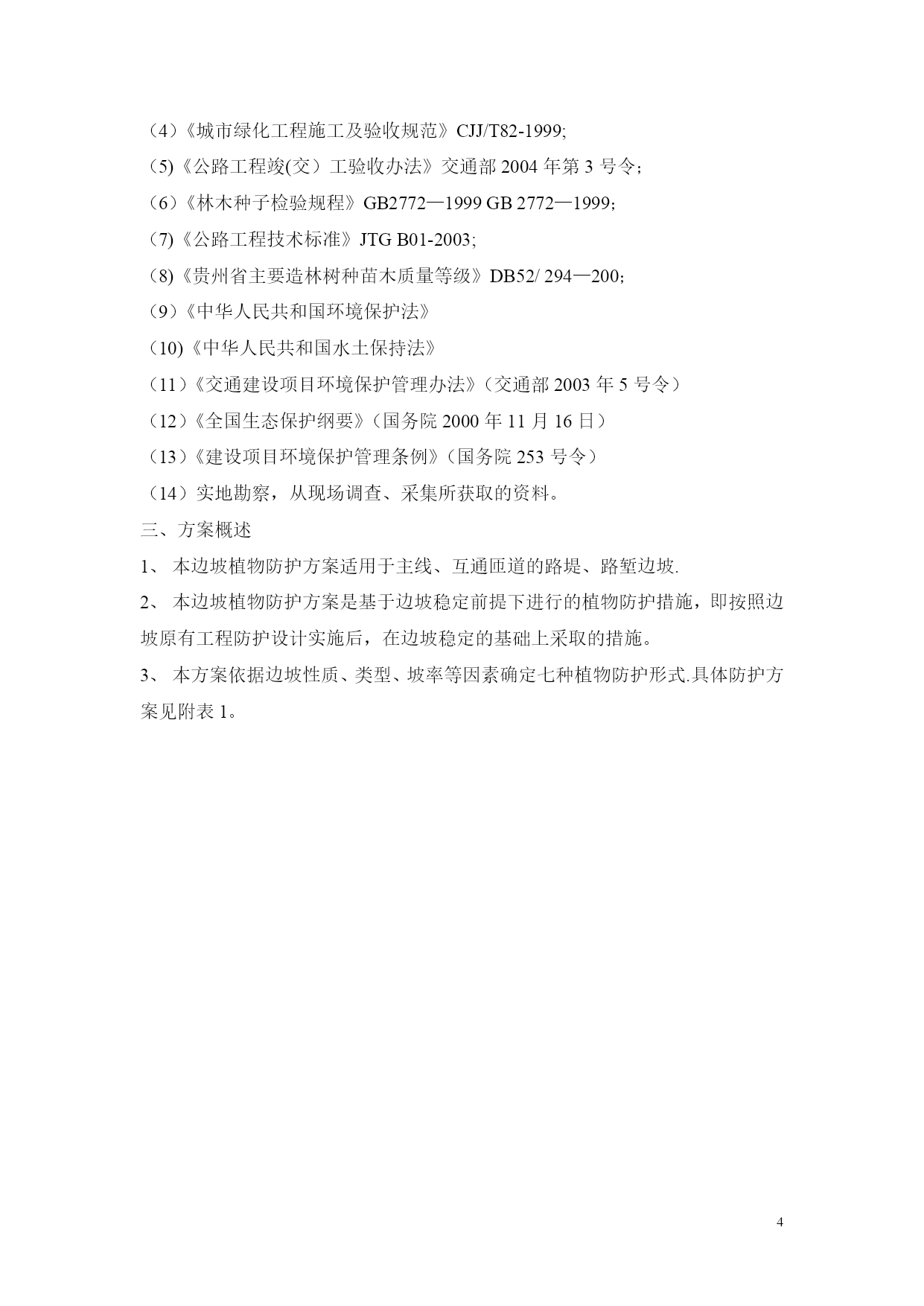 （4）《城市绿化工程施工及验收规范》CJJ/T82-1999;

(5)《公路工程竣(交）工验收办法》交通部 2004 年第 3 号令；

（6）《林木种子检验规程》GB2772—1999 GB 2772—1999；

（7)《公路工程技术标准》JTG B01-2003;

（8)《贵州省主要造林树种苗木质量等级》DB52/ 294—200；

（9）《中华人民共和国环境保护法》

（10)《中华人民共和国水土保持法》

（11）《交通建设项目环境保护管理办法》（交通部 2003 年 5 号令）

（12）《全国生态保护纲要》（国务院 2000 年 11 月 16 日）

（13）《建设项目环境保护管理条例》（国务院 253 号令）

（14）实地勘察，从现场调查、采集所获取的资料。

三、方案概述

1、 本边坡植物防护方案适用于主线、互通匝道的路堤、路堑边坡.

2、 本边坡植物防护方案是基于边坡稳定前提下进行的植物防护措施，即按照边坡原有工程防护设计实施后，在边坡稳定的基础上采取的措施。

3、 本方案依据边坡性质、类型、坡率等因素确定七种植物防护形式.具体防护方案见附表 1。

4